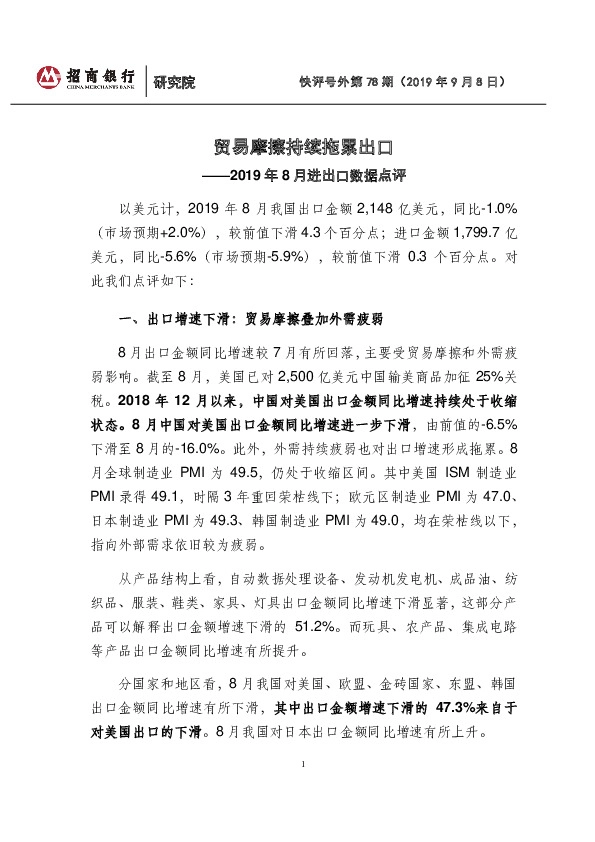 招商银行
CHINA MERCHANTS BANK
研究院

快评号外第 78 期（2019 年 9 月 8 日）

贸易摩擦持续拖累出口

——2019 年 8 月进出口数据点评

以美元计，2019 年 8 月我国出口金额 2,148 亿美元，同比-1.0%（市场预期+2.0%），较前值下滑 4.3 个百分点；进口金额 1,799.7 亿美元，同比-5.6%（市场预期-5.9%），较前值下滑 0.3 个百分点。对此我们点评如下：

一、出口增速下滑：贸易摩擦叠加外需疲弱

8 月出口金额同比增速较 7 月有所回落，主要受贸易摩擦和外需疲弱影响。截至 8 月，美国已对 2,500 亿美元中国输美商品加征 25%关税。2018 年 12 月以来，中国对美国出口金额同比增速持续处于收缩状态。8 月中国对美国出口金额同比增速进一步下滑，由前值的-6.5%下滑至 8 月的-16.0%。此外，外需持续疲弱也对出口增速形成拖累。8 月全球制造业 PMI 为 49.5，仍处于收缩区间。其中美国 ISM 制造业 PMI 录得 49.1，时隔 3 年重回荣枯线下；欧元区制造业 PMI 为 47.0、日本制造业 PMI 为 49.3、韩国制造业 PMI 为 49.0，均在荣枯线以下，指向外部需求依旧较为疲弱。

从产品结构上看，自动数据处理设备、发动机发电机、成品油、纺织品、服装、鞋类、家具、灯具出口金额同比增速下滑显著，这部分产品可以解释出口金额增速下滑的 51.2%。而玩具、农产品、集成电路等产品出口金额同比增速有所提升。

分国家和地区看，8 月我国对美国、欧盟、金砖国家、东盟、韩国出口金额同比增速有所下滑，其中出口金额增速下滑的 47.3%来自于对美国出口的下滑。8 月我国对日本出口金额同比增速有所上升。

1